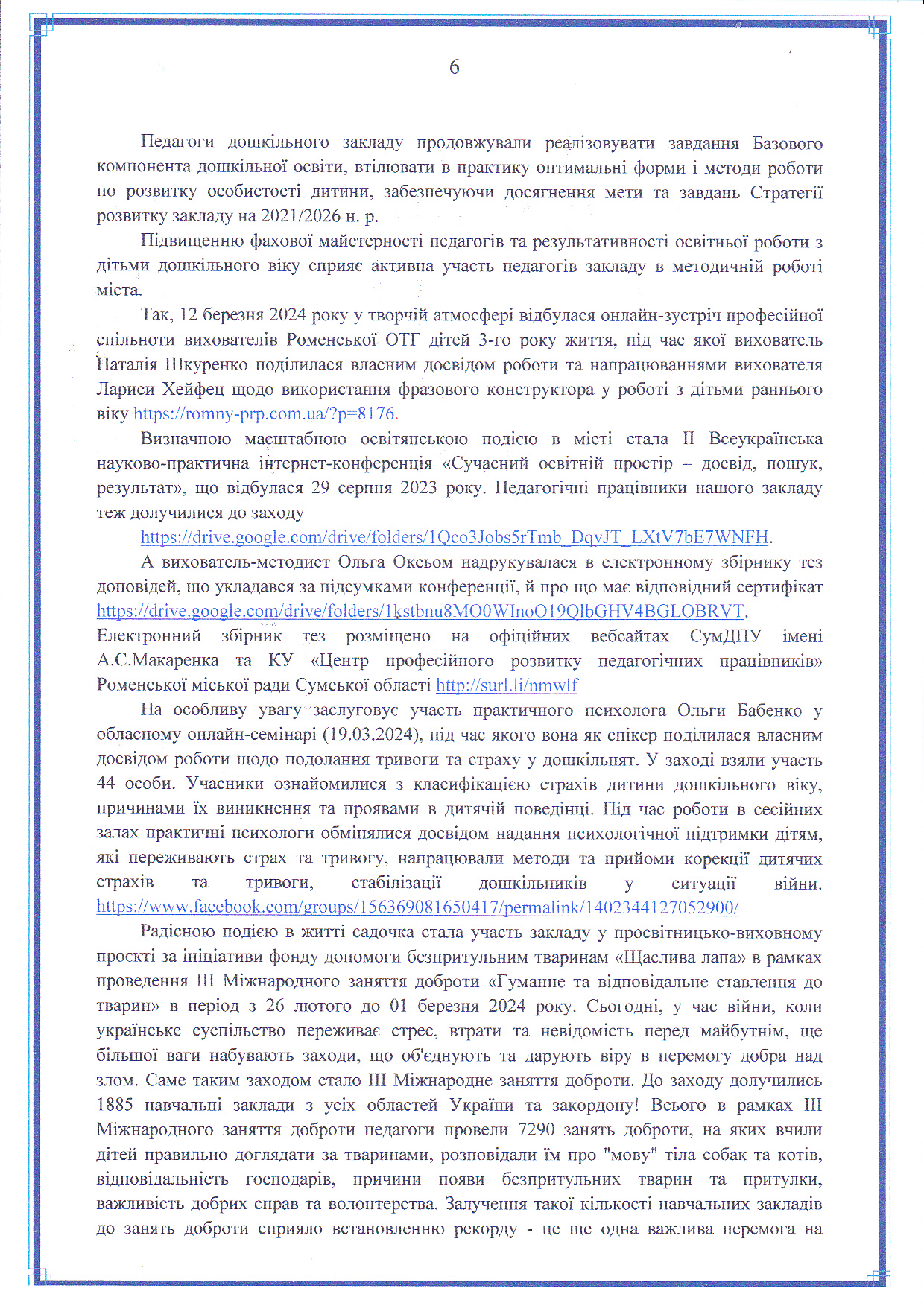 6

Педагоги дошкільного закладу продовжували реалізовувати завдання Базового компонента дошкільної освіти, втілювати в практику оптимальні форми і методи роботи по розвитку особистості дитини, забезпечуючи досягнення мети та завдань Стратегії розвитку закладу на 2021/2026 н. р.

Підвищенню фахової майстерності педагогів та результативності освітньої роботи з дітьми дошкільного віку сприяє активна участь педагогів закладу в методичній роботі міста.

Так, 12 березня 2024 року у творчій атмосфері відбулася онлайн-зустріч професійної спільноти вихователів Роменської ОТГ дітей 3-го року життя, під час якої вихователь Наталія Шкуренко поділилася власним досвідом роботи та напрацюваннями вихователя Лариси Хейфец щодо використання фразового конструктора у роботі з дітьми раннього віку https://romny-prp.com.ua/?p=8176.

Визначною масштабною освітянською подією в місті стала ІІ Всеукраїнська науково-практична інтернет-конференція «Сучасний освітній простір – досвід, пошук, результат», що відбулася 29 серпня 2023 року. Педагогічні працівники нашого закладу теж долучилися до заходу

https://drive.google.com/drive/folders/1Qco3Jobs5rTmb_DqyJT_LXtV7bE7WNFH.

А вихователь-методист Ольга Оксьом надрукувалася в електронному збірнику тез доповідей, що укладався за підсумками конференції, й про що має відповідний сертифікат https://drive.google.com/drive/folders/1kstbnu8MO0WInoO19QlbGHV4BGLOBRVT.
Електронний збірник тез розміщено на офіційних вебсайтах СумДПУ імені А.С.Макаренка та КУ «Центр професійного розвитку педагогічних працівників» Роменської міської ради Сумської області http://surl.li/nmwlf

На особливу увагу заслуговує участь практичного психолога Ольги Бабенко у обласному онлайн-семінарі (19.03.2024), під час якого вона як спікер поділилася власним досвідом роботи щодо подолання тривоги та страху у дошкільнят. У заході взяли участь 44 особи. Учасники ознайомилися з класифікацією страхів дитини дошкільного віку, причинами їх виникнення та проявами в дитячій поведінці. Під час роботи в сесійних залах практичні психологи обмінялися досвідом надання психологічної підтримки дітям, які переживають страх та тривогу, напрацювали методи та прийоми корекції дитячих страхів та тривоги, стабілізації дошкільників у ситуації війни. https://www.facebook.com/groups/156369081650417/permalink/1402344127052900/

Радісною подією в житті садочка стала участь закладу у просвітницько-виховному проєкті за ініціативи фонду допомоги безпритульним тваринам «Щаслива лапа» в рамках проведення ІІІ Міжнародного заняття доброти «Гуманне та відповідальне ставлення до тварин» в період з 26 лютого до 01 березня 2024 року. Сьогодні, у час війни, коли українське суспільство переживає стрес, втрати та невідомість перед майбутнім, ще більшої ваги набувають заходи, що об'єднують та дарують віру в перемогу добра над злом. Саме таким заходом стало ІІІ Міжнародне заняття доброти. До заходу долучились 1885 навчальні заклади з усіх областей України та закордону! Всього в рамках ІІІ Міжнародного заняття доброти педагоги провели 7290 занять доброти, на яких вчили дітей правильно доглядати за тваринами, розповідали їм про "мову" тіла собак та котів, відповідальність господарів, причини появи безпритульних тварин та притулки, важливість добрих справ та волонтерства. Залучення такої кількості навчальних закладів до занять доброти сприяло встановленню рекорду - це ще одна важлива перемога на